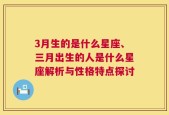 3月生的是什么星座、三月出生的人是什么星座解析与性格特点探讨